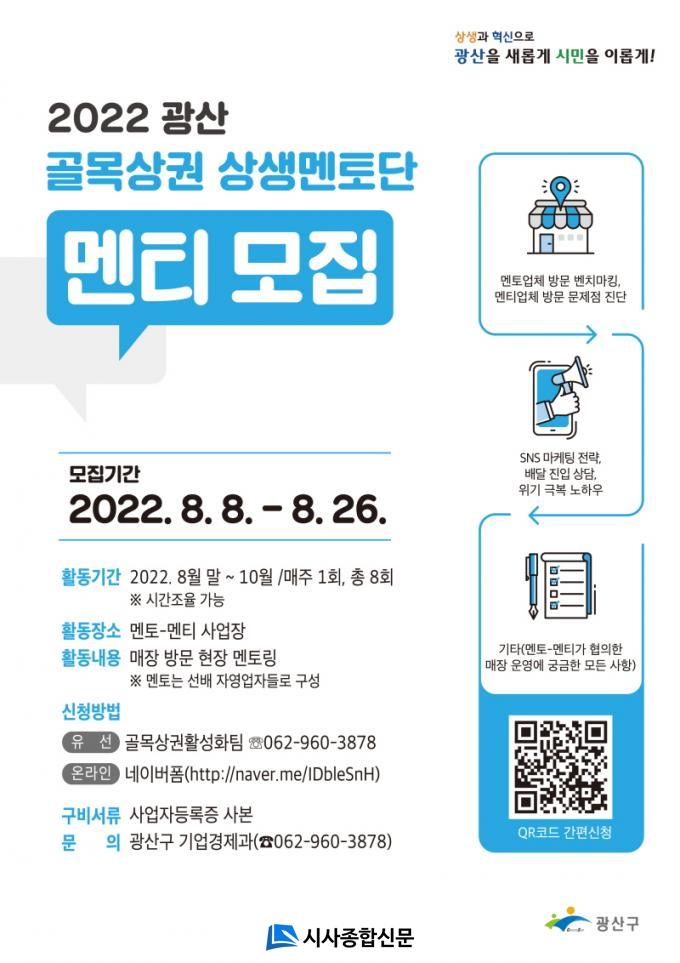 상생과 혁신으로
광산을 새롭게 시민을 이롭게!

2022 광산
골목상권 상생멘토단
멘티 모집

모집기간
2022. 8. 8. - 8. 26.

활동기간 2022. 8월 말 ~ 10월 /매주 1회, 총 8회
※ 시간조율 가능

활동장소 멘토-멘티 사업장
활동내용 매장 방문 현장 멘토링
※ 멘토는 선배 자영업자들로 구성

신청방법
유 선 골목상권활성화팀 ☏062-960-3878
온라인 네이버폼(http://naver.me/IDbleSnH)

구비서류 사업자등록증 사본
문 의 광산구 기업경제과(☎062-960-3878)

멘토업체 방문 벤치마킹,
멘티업체 방문 문제점 진단

SNS 마케팅 전략,
배달 진입 상담,
위기 극복 노하우

기타(멘토-멘티가 협의한
매장 운영에 궁금한 모든 사항)

QR코드 간편신청

시사종합신문

광산구